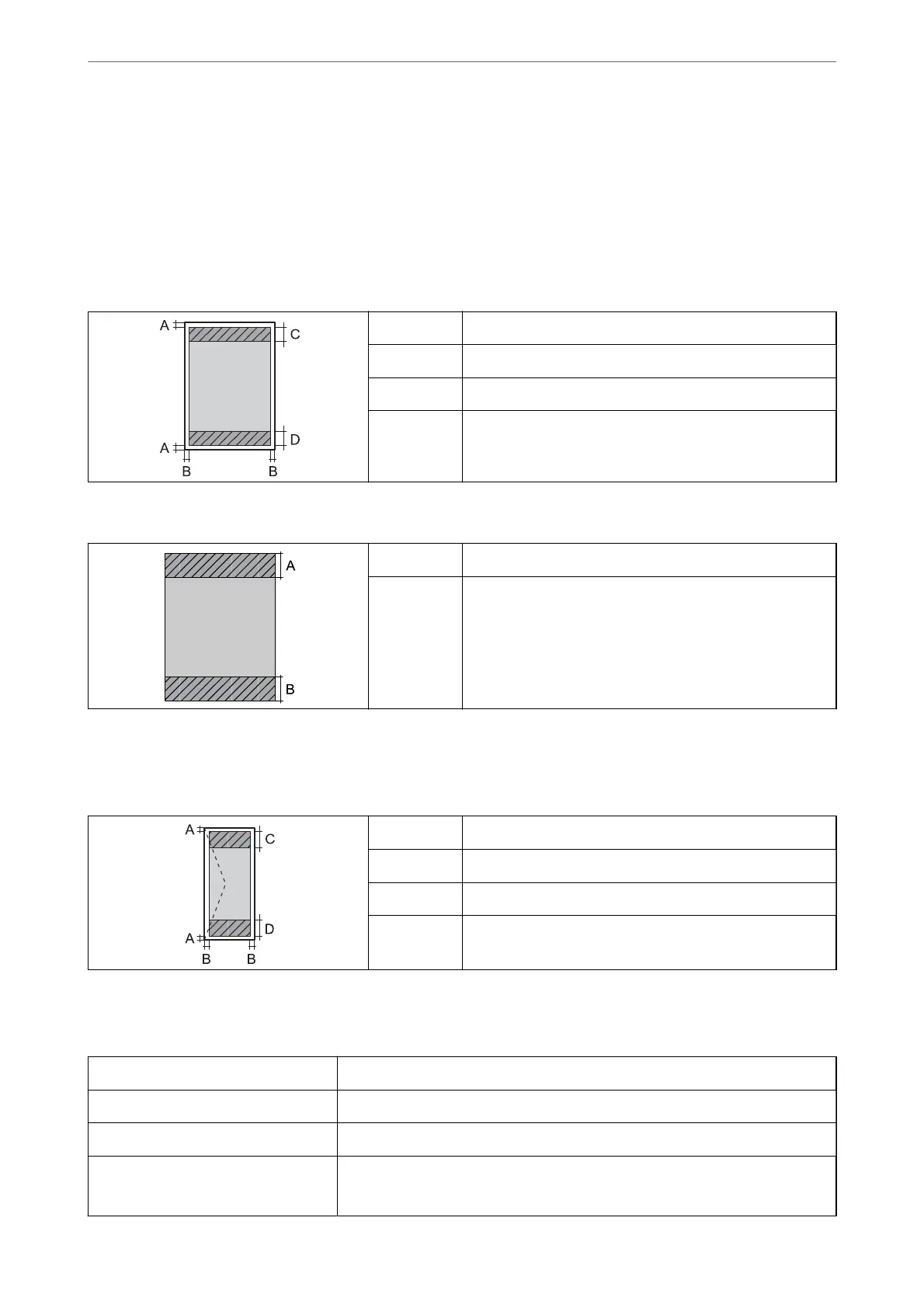 A
C
A
D
B
B

A
B

A
C
A
D
B
B